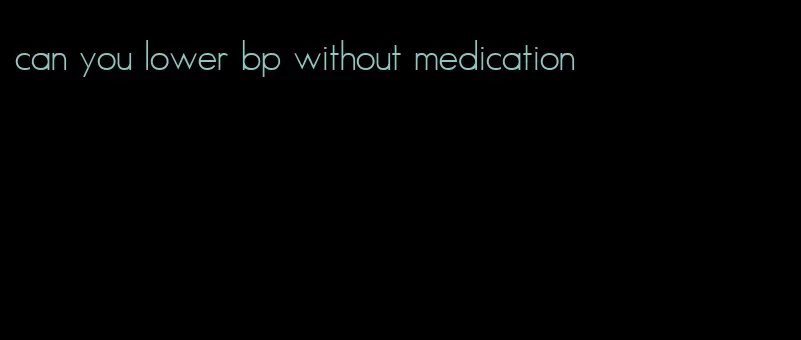 can you lower bp without medication